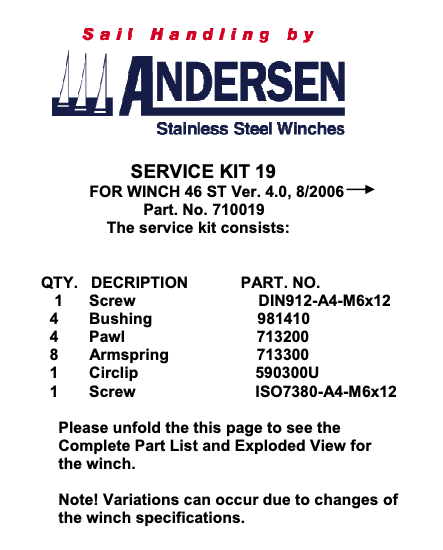 Sail Handling by

ANDERSEN

Stainless Steel Winches

SERVICE KIT 19

FOR WINCH 46 ST Ver. 4.0, 8/2006 →

Part. No. 710019

The service kit consists:

| QTY. | DECRIPTION | PART. NO. |
|---|---|---|
| 1 | Screw | DIN912-A4-M6x12 |
| 4 | Bushing | 981410 |
| 4 | Pawl | 713200 |
| 8 | Armspring | 713300 |
| 1 | Circlip | 590300U |
| 1 | Screw | ISO7380-A4-M6x12 |

Please unfold the this page to see the Complete Part List and Exploded View for the winch.

Note! Variations can occur due to changes of the winch specifications.